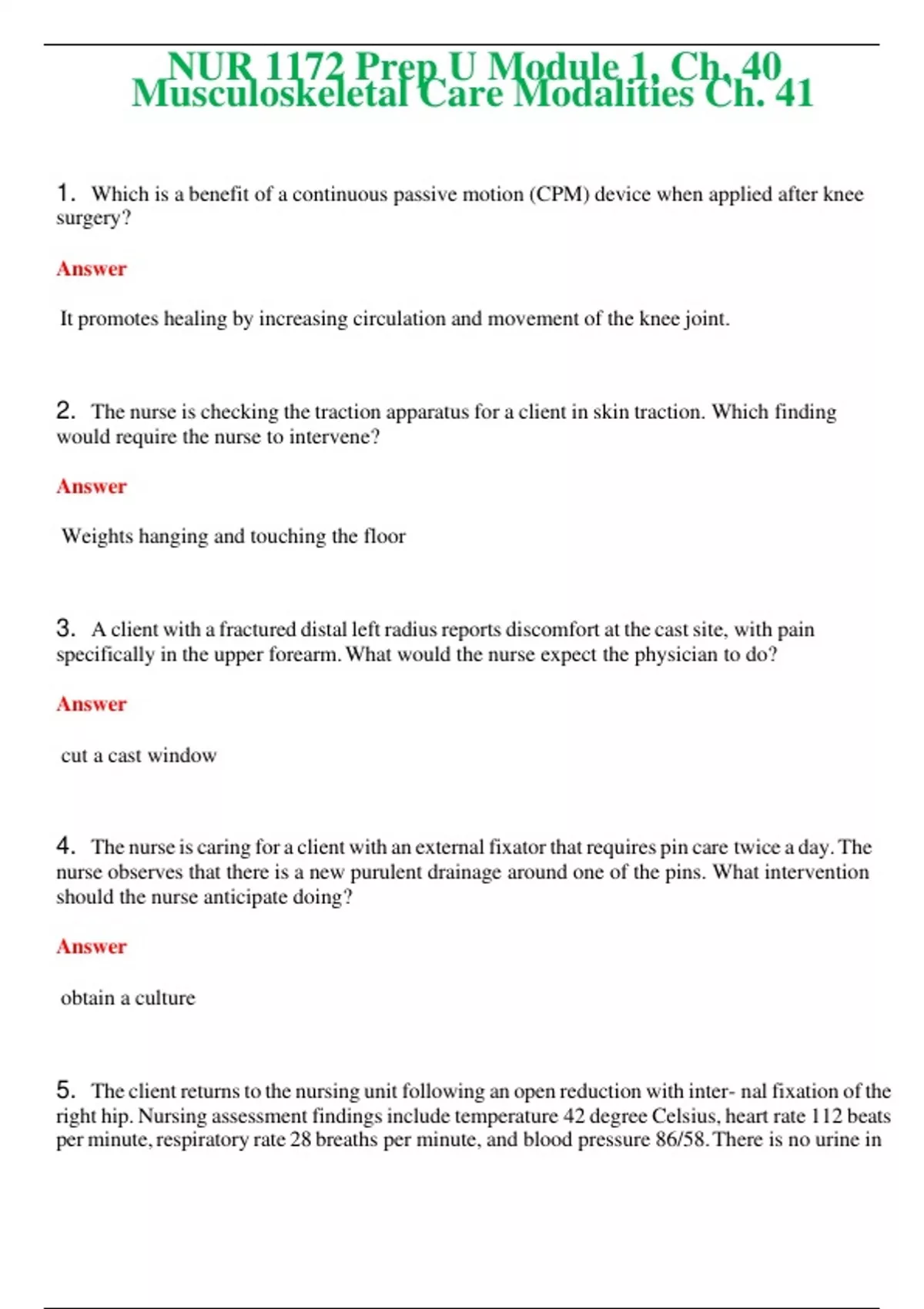 NUR 1172 Prep U Module 1, Ch. 40 Musculoskeletal Care Modalities Ch. 41

1. Which is a benefit of a continuous passive motion (CPM) device when applied after knee surgery?

Answer

It promotes healing by increasing circulation and movement of the knee joint.

2. The nurse is checking the traction apparatus for a client in skin traction. Which finding would require the nurse to intervene?

Answer

Weights hanging and touching the floor

3. A client with a fractured distal left radius reports discomfort at the cast site, with pain specifically in the upper forearm. What would the nurse expect the physician to do?

Answer

cut a cast window

4. The nurse is caring for a client with an external fixator that requires pin care twice a day. The nurse observes that there is a new purulent drainage around one of the pins. What intervention should the nurse anticipate doing?

Answer

obtain a culture

5. The client returns to the nursing unit following an open reduction with inter- nal fixation of the right hip. Nursing assessment findings include temperature 42 degree Celsius, heart rate 112 beats per minute, respiratory rate 28 breaths per minute, and blood pressure 86/58. There is no urine in